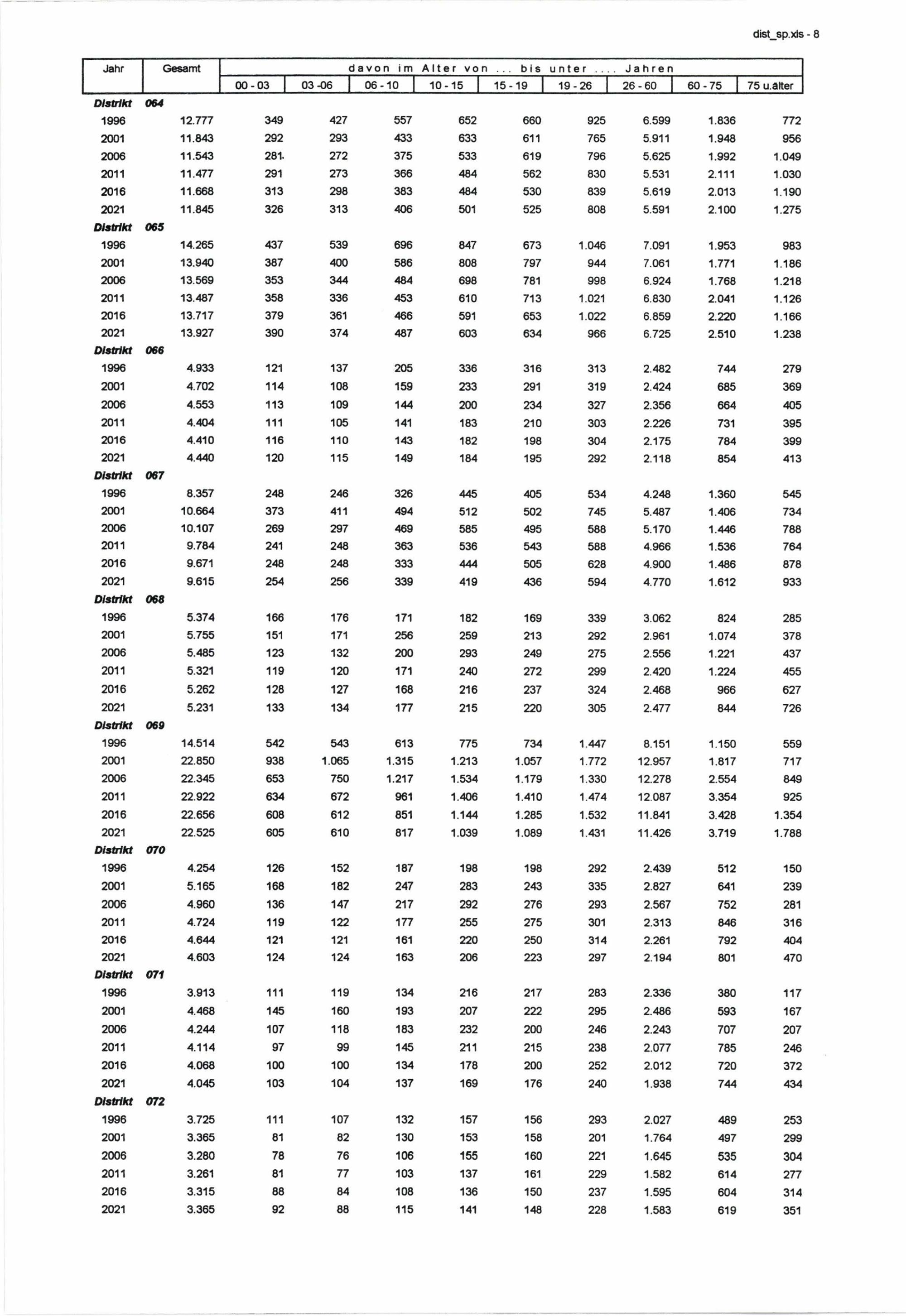 dist_sp.xls - 8

| Jahr | Gesamt | davon im Alter von ... bis unter .... Jahren | | | | | | | | |
|---|---|---|---|---|---|---|---|---|---|---|
| | | 00 - 03 | 03 -06 | 06 - 10 | 10 - 15 | 15 - 19 | 19 - 26 | 26 - 60 | 60 - 75 | 75 u.älter |
| Distrikt 064 | | | | | | | | | | |
| 1996 | 12.777 | 349 | 427 | 557 | 652 | 660 | 925 | 6.599 | 1.836 | 772 |
| 2001 | 11.843 | 292 | 293 | 433 | 633 | 611 | 765 | 5.911 | 1.948 | 956 |
| 2006 | 11.543 | 281 | 272 | 375 | 533 | 619 | 796 | 5.625 | 1.992 | 1.049 |
| 2011 | 11.477 | 291 | 273 | 366 | 484 | 562 | 830 | 5.531 | 2.111 | 1.030 |
| 2016 | 11.668 | 313 | 298 | 383 | 484 | 530 | 839 | 5.619 | 2.013 | 1.190 |
| 2021 | 11.845 | 326 | 313 | 406 | 501 | 525 | 808 | 5.591 | 2.100 | 1.275 |
| Distrikt 065 | | | | | | | | | | |
| 1996 | 14.265 | 437 | 539 | 696 | 847 | 673 | 1.046 | 7.091 | 1.953 | 983 |
| 2001 | 13.940 | 387 | 400 | 586 | 808 | 797 | 944 | 7.061 | 1.771 | 1.186 |
| 2006 | 13.569 | 353 | 344 | 484 | 698 | 781 | 998 | 6.924 | 1.768 | 1.218 |
| 2011 | 13.487 | 358 | 336 | 453 | 610 | 713 | 1.021 | 6.830 | 2.041 | 1.126 |
| 2016 | 13.717 | 379 | 361 | 466 | 591 | 653 | 1.022 | 6.859 | 2.220 | 1.166 |
| 2021 | 13.927 | 390 | 374 | 487 | 603 | 634 | 966 | 6.725 | 2.510 | 1.238 |
| Distrikt 066 | | | | | | | | | | |
| 1996 | 4.933 | 121 | 137 | 205 | 336 | 316 | 313 | 2.482 | 744 | 279 |
| 2001 | 4.702 | 114 | 108 | 159 | 233 | 291 | 319 | 2.424 | 685 | 369 |
| 2006 | 4.553 | 113 | 109 | 144 | 200 | 234 | 327 | 2.356 | 664 | 405 |
| 2011 | 4.404 | 111 | 105 | 141 | 183 | 210 | 303 | 2.226 | 731 | 395 |
| 2016 | 4.410 | 116 | 110 | 143 | 182 | 198 | 304 | 2.175 | 784 | 399 |
| 2021 | 4.440 | 120 | 115 | 149 | 184 | 195 | 292 | 2.118 | 854 | 413 |
| Distrikt 067 | | | | | | | | | | |
| 1996 | 8.357 | 248 | 246 | 326 | 445 | 405 | 534 | 4.248 | 1.360 | 545 |
| 2001 | 10.664 | 373 | 411 | 494 | 512 | 502 | 745 | 5.487 | 1.406 | 734 |
| 2006 | 10.107 | 269 | 297 | 469 | 585 | 495 | 588 | 5.170 | 1.446 | 788 |
| 2011 | 9.784 | 241 | 248 | 363 | 536 | 543 | 588 | 4.966 | 1.536 | 764 |
| 2016 | 9.671 | 248 | 248 | 333 | 444 | 505 | 628 | 4.900 | 1.486 | 878 |
| 2021 | 9.615 | 254 | 256 | 339 | 419 | 436 | 594 | 4.770 | 1.612 | 933 |
| Distrikt 068 | | | | | | | | | | |
| 1996 | 5.374 | 166 | 176 | 171 | 182 | 169 | 339 | 3.062 | 824 | 285 |
| 2001 | 5.755 | 151 | 171 | 256 | 259 | 213 | 292 | 2.961 | 1.074 | 378 |
| 2006 | 5.485 | 123 | 132 | 200 | 293 | 249 | 275 | 2.556 | 1.221 | 437 |
| 2011 | 5.321 | 119 | 120 | 171 | 240 | 272 | 299 | 2.420 | 1.224 | 455 |
| 2016 | 5.262 | 128 | 127 | 168 | 216 | 237 | 324 | 2.468 | 966 | 627 |
| 2021 | 5.231 | 133 | 134 | 177 | 215 | 220 | 305 | 2.477 | 844 | 726 |
| Distrikt 069 | | | | | | | | | | |
| 1996 | 14.514 | 542 | 543 | 613 | 775 | 734 | 1.447 | 8.151 | 1.150 | 559 |
| 2001 | 22.850 | 938 | 1.065 | 1.315 | 1.213 | 1.057 | 1.772 | 12.957 | 1.817 | 717 |
| 2006 | 22.345 | 653 | 750 | 1.217 | 1.534 | 1.179 | 1.330 | 12.278 | 2.554 | 849 |
| 2011 | 22.922 | 634 | 672 | 961 | 1.406 | 1.410 | 1.474 | 12.087 | 3.354 | 925 |
| 2016 | 22.656 | 608 | 612 | 851 | 1.144 | 1.285 | 1.532 | 11.841 | 3.428 | 1.354 |
| 2021 | 22.525 | 605 | 610 | 817 | 1.039 | 1.089 | 1.431 | 11.426 | 3.719 | 1.788 |
| Distrikt 070 | | | | | | | | | | |
| 1996 | 4.254 | 126 | 152 | 187 | 198 | 198 | 292 | 2.439 | 512 | 150 |
| 2001 | 5.165 | 168 | 182 | 247 | 283 | 243 | 335 | 2.827 | 641 | 239 |
| 2006 | 4.960 | 136 | 147 | 217 | 292 | 276 | 293 | 2.567 | 752 | 281 |
| 2011 | 4.724 | 119 | 122 | 177 | 255 | 275 | 301 | 2.313 | 846 | 316 |
| 2016 | 4.644 | 121 | 121 | 161 | 220 | 250 | 314 | 2.261 | 792 | 404 |
| 2021 | 4.603 | 124 | 124 | 163 | 206 | 223 | 297 | 2.194 | 801 | 470 |
| Distrikt 071 | | | | | | | | | | |
| 1996 | 3.913 | 111 | 119 | 134 | 216 | 217 | 283 | 2.336 | 380 | 117 |
| 2001 | 4.468 | 145 | 160 | 193 | 207 | 222 | 295 | 2.486 | 593 | 167 |
| 2006 | 4.244 | 107 | 118 | 183 | 232 | 200 | 246 | 2.243 | 707 | 207 |
| 2011 | 4.114 | 97 | 99 | 145 | 211 | 215 | 238 | 2.077 | 785 | 246 |
| 2016 | 4.068 | 100 | 100 | 134 | 178 | 200 | 252 | 2.012 | 720 | 372 |
| 2021 | 4.045 | 103 | 104 | 137 | 169 | 176 | 240 | 1.938 | 744 | 434 |
| Distrikt 072 | | | | | | | | | | |
| 1996 | 3.725 | 111 | 107 | 132 | 157 | 156 | 293 | 2.027 | 489 | 253 |
| 2001 | 3.365 | 81 | 82 | 130 | 153 | 158 | 201 | 1.764 | 497 | 299 |
| 2006 | 3.280 | 78 | 76 | 106 | 155 | 160 | 221 | 1.645 | 535 | 304 |
| 2011 | 3.261 | 81 | 77 | 103 | 137 | 161 | 229 | 1.582 | 614 | 277 |
| 2016 | 3.315 | 88 | 84 | 108 | 136 | 150 | 237 | 1.595 | 604 | 314 |
| 2021 | 3.365 | 92 | 88 | 115 | 141 | 148 | 228 | 1.583 | 619 | 351 |